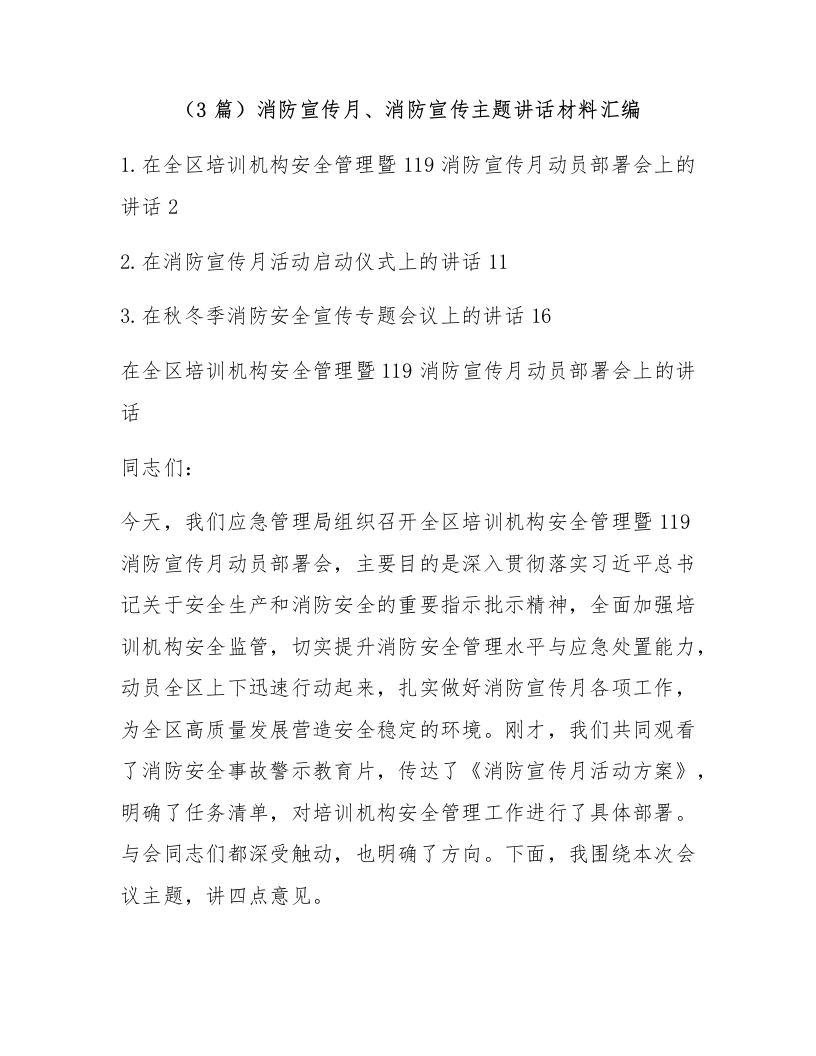 （3篇）消防宣传月、消防宣传主题讲话材料汇编

1.在全区培训机构安全管理暨119消防宣传月动员部署会上的讲话2

2.在消防宣传月活动启动仪式上的讲话11

3.在秋冬季消防安全宣传专题会议上的讲话16

在全区培训机构安全管理暨119消防宣传月动员部署会上的讲话

同志们：

今天，我们应急管理局组织召开全区培训机构安全管理暨119消防宣传月动员部署会，主要目的是深入贯彻落实习近平总书记关于安全生产和消防安全的重要指示批示精神，全面加强培训机构安全监管，切实提升消防安全管理水平与应急处置能力，动员全区上下迅速行动起来，扎实做好消防宣传月各项工作，为全区高质量发展营造安全稳定的环境。刚才，我们共同观看了消防安全事故警示教育片，传达了《消防宣传月活动方案》，明确了任务清单，对培训机构安全管理工作进行了具体部署。与会同志们都深受触动，也明确了方向。下面，我围绕本次会议主题，讲四点意见。